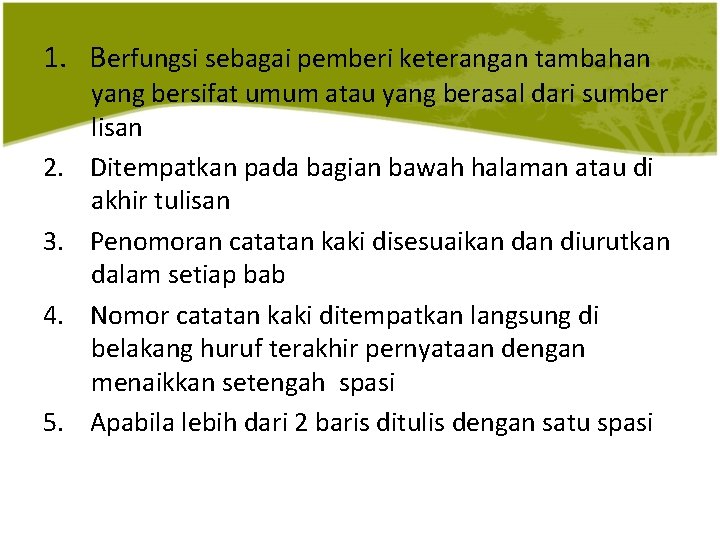 1. Berfungsi sebagai pemberi keterangan tambahan yang bersifat umum atau yang berasal dari sumber lisan

2. Ditempatkan pada bagian bawah halaman atau di akhir tulisan

3. Penomoran catatan kaki disesuaikan dan diurutkan dalam setiap bab

4. Nomor catatan kaki ditempatkan langsung di belakang huruf terakhir pernyataan dengan menaikkan setengah spasi

5. Apabila lebih dari 2 baris ditulis dengan satu spasi